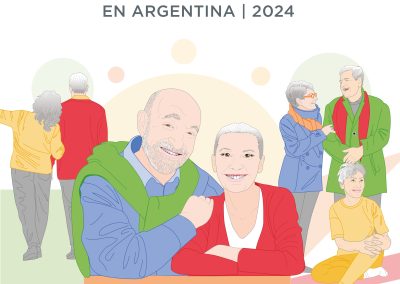 EN ARGENTINA | 2024